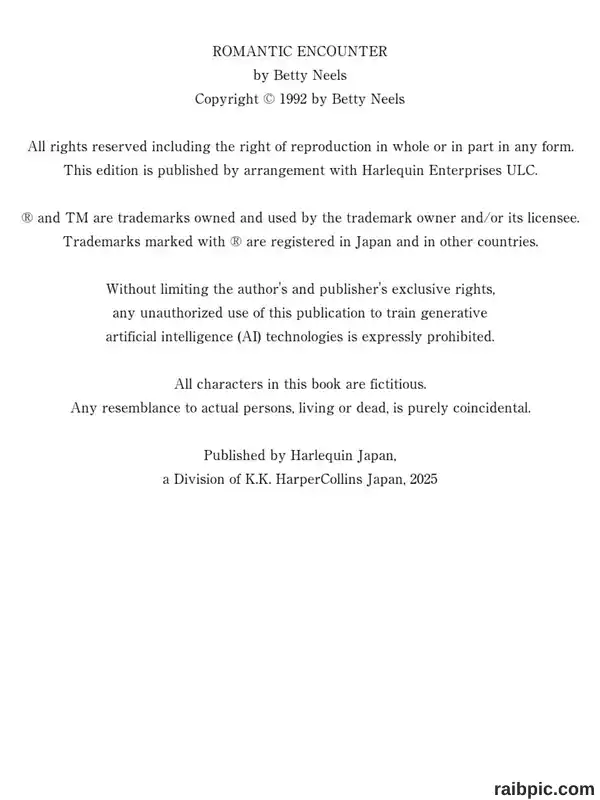 ROMANTIC ENCOUNTER
by Betty Neels
Copyright © 1992 by Betty Neels

All rights reserved including the right of reproduction in whole or in part in any form.
This edition is published by arrangement with Harlequin Enterprises ULC.

® and TM are trademarks owned and used by the trademark owner and/or its licensee.
Trademarks marked with ® are registered in Japan and in other countries.

Without limiting the author's and publisher's exclusive rights,
any unauthorized use of this publication to train generative
artificial intelligence (AI) technologies is expressly prohibited.

All characters in this book are fictitious.
Any resemblance to actual persons, living or dead, is purely coincidental.

Published by Harlequin Japan,
a Division of K.K. HarperCollins Japan, 2025

raibpic.com